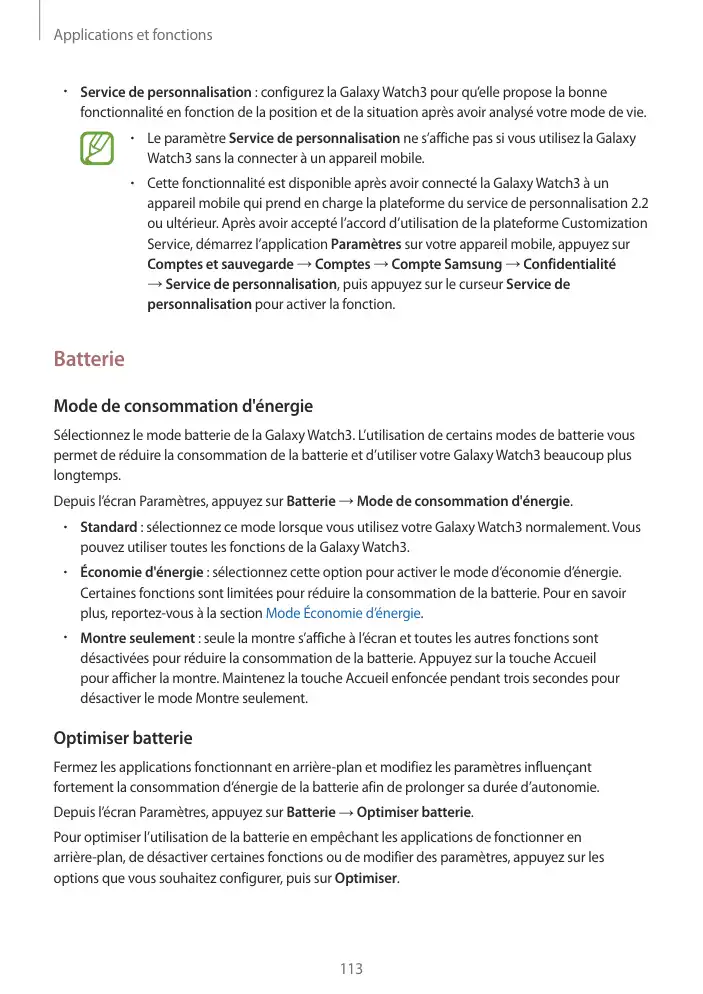 Applications et fonctions

• Service de personnalisation : configurez la Galaxy Watch3 pour qu'elle propose la bonne fonctionnalité en fonction de la position et de la situation après avoir analysé votre mode de vie.

• Le paramètre Service de personnalisation ne s'affiche pas si vous utilisez la Galaxy Watch3 sans la connecter à un appareil mobile.

• Cette fonctionnalité est disponible après avoir connecté la Galaxy Watch3 à un appareil mobile qui prend en charge la plateforme du service de personnalisation 2.2 ou ultérieur. Après avoir accepté l'accord d'utilisation de la plateforme Customization Service, démarrez l'application Paramètres sur votre appareil mobile, appuyez sur Comptes et sauvegarde → Comptes → Compte Samsung → Confidentialité → Service de personnalisation, puis appuyez sur le curseur Service de personnalisation pour activer la fonction.

Batterie

Mode de consommation d'énergie

Sélectionnez le mode batterie de la Galaxy Watch3. L'utilisation de certains modes de batterie vous permet de réduire la consommation de la batterie et d'utiliser votre Galaxy Watch3 beaucoup plus longtemps.

Depuis l'écran Paramètres, appuyez sur Batterie → Mode de consommation d'énergie.

• Standard : sélectionnez ce mode lorsque vous utilisez votre Galaxy Watch3 normalement. Vous pouvez utiliser toutes les fonctions de la Galaxy Watch3.

• Économie d'énergie : sélectionnez cette option pour activer le mode d'économie d'énergie. Certaines fonctions sont limitées pour réduire la consommation de la batterie. Pour en savoir plus, reportez-vous à la section Mode Économie d'énergie.

• Montre seulement : seule la montre s'affiche à l'écran et toutes les autres fonctions sont désactivées pour réduire la consommation de la batterie. Appuyez sur la touche Accueil pour afficher la montre. Maintenez la touche Accueil enfoncée pendant trois secondes pour désactiver le mode Montre seulement.

Optimiser batterie

Fermez les applications fonctionnant en arrière-plan et modifiez les paramètres influençant fortement la consommation d'énergie de la batterie afin de prolonger sa durée d'autonomie.

Depuis l'écran Paramètres, appuyez sur Batterie → Optimiser batterie.

Pour optimiser l'utilisation de la batterie en empêchant les applications de fonctionner en arrière-plan, de désactiver certaines fonctions ou de modifier des paramètres, appuyez sur les options que vous souhaitez configurer, puis sur Optimiser.

113